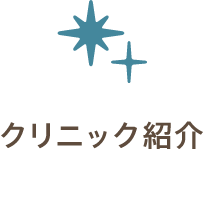 クリニック紹介